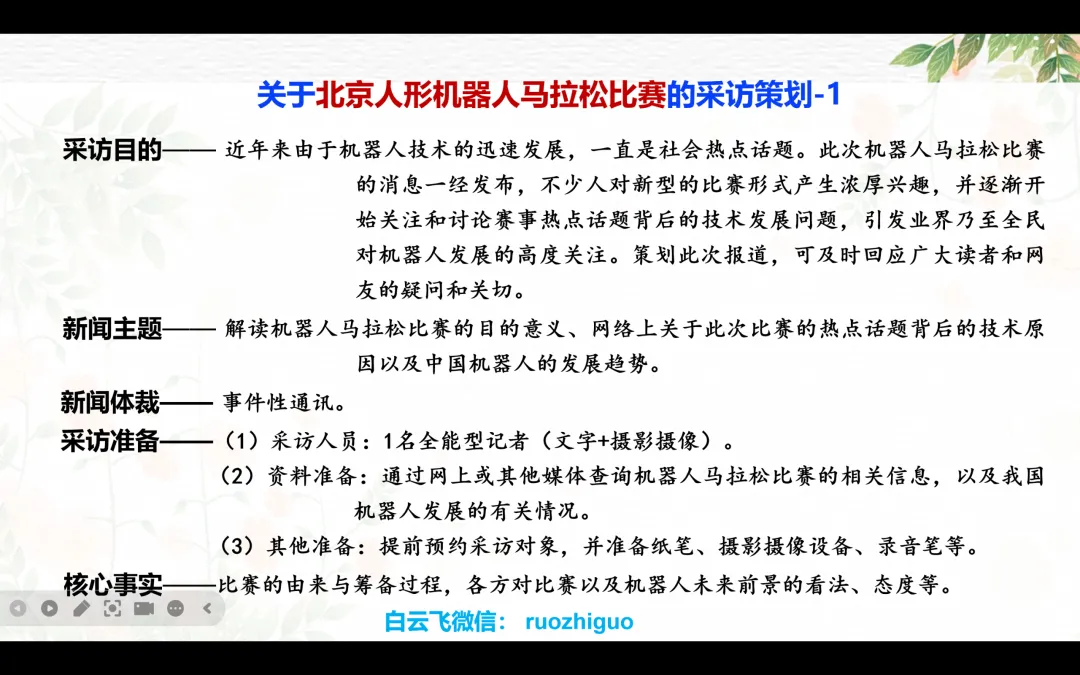 关于北京人形机器人马拉松比赛的采访策划-1

采访目的—— 近年来由于机器人技术的迅速发展，一直是社会热点话题。此次机器人马拉松比赛的消息一经发布，不少人对新型的比赛形式产生浓厚兴趣，并逐渐开始关注和讨论赛事热点话题背后的技术发展问题，引发业界乃至全民对机器人发展的高度关注。策划此次报道，可及时回应广大读者和网友的疑问和关切。

新闻主题—— 解读机器人马拉松比赛的目的意义、网络上关于此次比赛的热点话题背后的技术原因以及中国机器人的发展趋势。

新闻体裁—— 事件性通讯。

采访准备——（1）采访人员：1名全能型记者（文字+摄影摄像）。

（2）资料准备：通过网上或其他媒体查询机器人马拉松比赛的相关信息，以及我国机器人发展的有关情况。

（3）其他准备：提前预约采访对象，并准备纸笔、摄影摄像设备、录音笔等。

核心事实——比赛的由来与筹备过程，各方对比赛以及机器人未来前景的看法、态度等。

白云飞微信： ruozhiguo